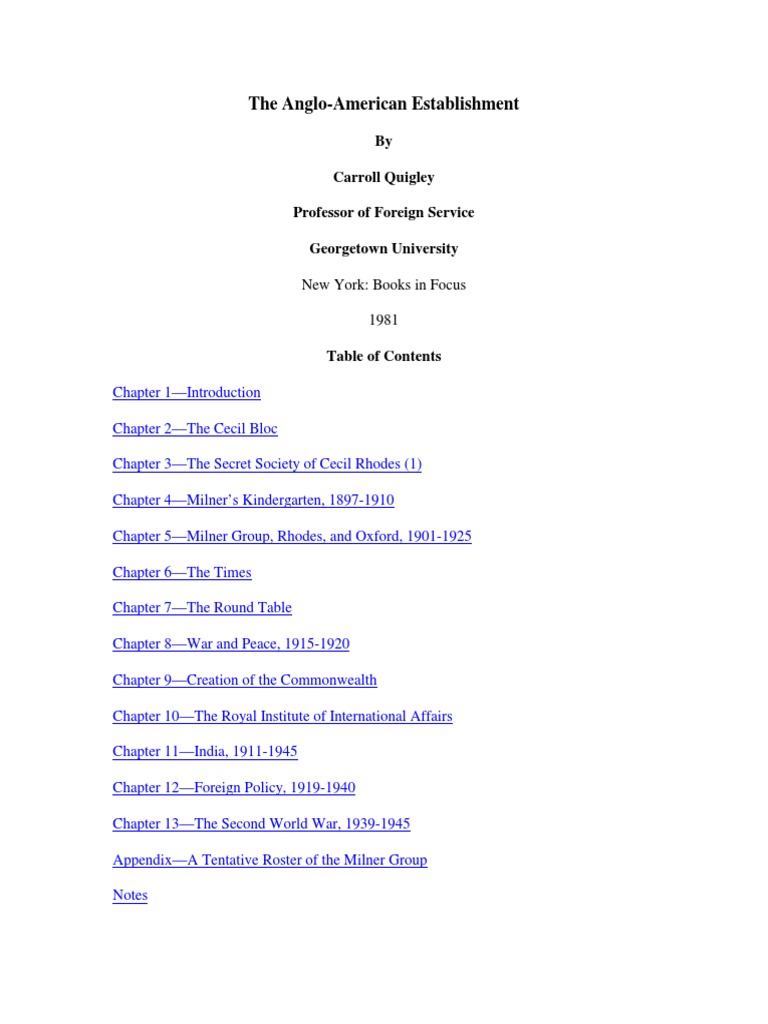 The Anglo-American Establishment

By

Carroll Quigley

Professor of Foreign Service

Georgetown University

New York: Books in Focus

1981

Table of Contents

Chapter 1—Introduction

Chapter 2—The Cecil Bloc

Chapter 3—The Secret Society of Cecil Rhodes (1)

Chapter 4—Milner's Kindergarten, 1897-1910

Chapter 5—Milner Group, Rhodes, and Oxford, 1901-1925

Chapter 6—The Times

Chapter 7—The Round Table

Chapter 8—War and Peace, 1915-1920

Chapter 9—Creation of the Commonwealth

Chapter 10—The Royal Institute of International Affairs

Chapter 11—India, 1911-1945

Chapter 12—Foreign Policy, 1919-1940

Chapter 13—The Second World War, 1939-1945

Appendix—A Tentative Roster of the Milner Group

Notes